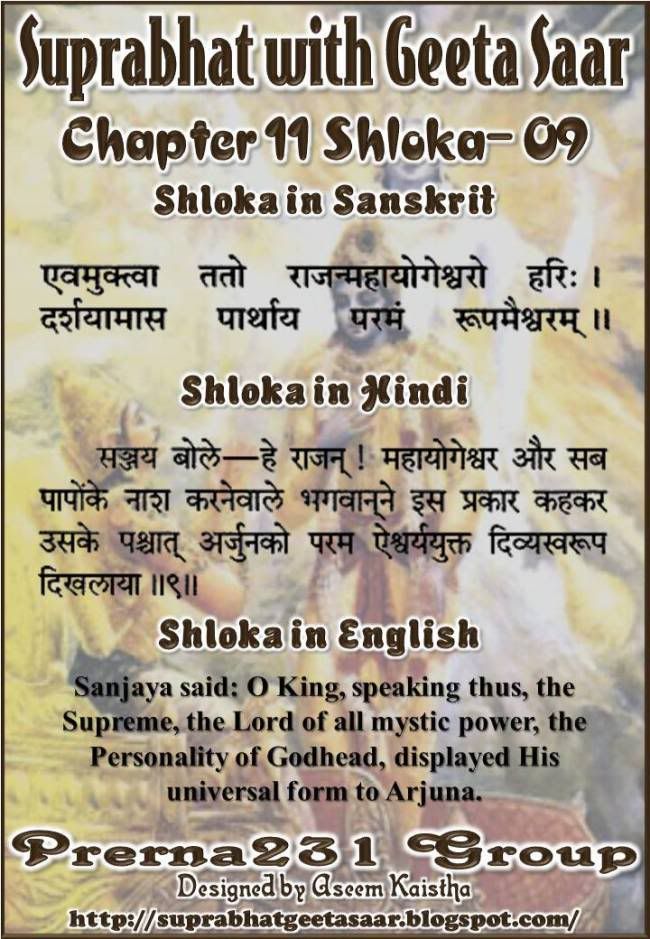 Suprabhat with Geeta Saar

Chapter 11 Shloka- 09

Shloka in Sanskrit

एवमुक्त्वा ततो राजन्महायोगेश्वरो हरिः ।
दर्शयामास पार्थाय परमं रूपमैश्वरम् ॥

Shloka in Hindi

सञ्जय बोले—हे राजन् ! महायोगेश्वर और सब पापोंके नाश करनेवाले भगवान्‌ने इस प्रकार कहकर उसके पश्चात् अर्जुनको परम ऐश्वर्ययुक्त दिव्यस्वरूप दिखलाया ॥९॥

Shloka in English

Sanjaya said: O King, speaking thus, the Supreme, the Lord of all mystic power, the Personality of Godhead, displayed His universal form to Arjuna.

Prerna231 Group

Designed by Aseem Kaistha

http://suprabhatgeetasaar.blogspot.com/